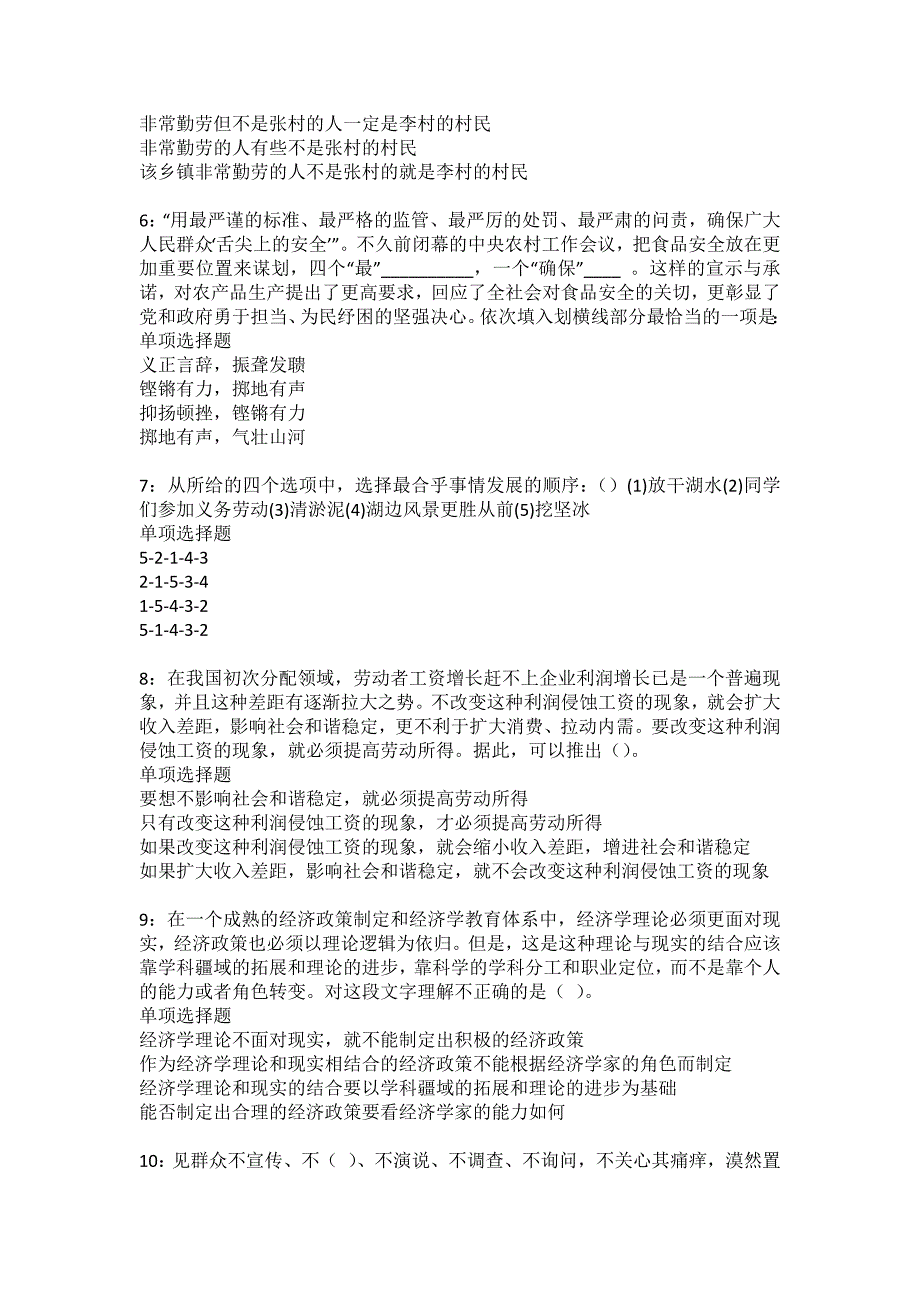 非常勤劳但不是张村的人一定是李村的村民
非常勤劳的人有些不是张村的村民
该乡镇非常勤劳的人不是张村的就是李村的村民

6：“用最严谨的标准、最严格的监管、最严厉的处罚、最严肃的问责，确保广大人民群众‘舌尖上的安全’”。不久前闭幕的中央农村工作会议，把食品安全放在更加重要位置来谋划，四个“最”__________，一个“确保”____ 。这样的宣示与承诺，对农产品生产提出了更高要求，回应了全社会对食品安全的关切，更彰显了党和政府勇于担当、为民纾困的坚强决心。依次填入划横线部分最恰当的一项是
单项选择题
义正言辞，振聋发聩
铿锵有力，掷地有声
抑扬顿挫，铿锵有力
掷地有声，气壮山河

7：从所给的四个选项中，选择最合乎事情发展的顺序：（）(1)放干湖水(2)同学们参加义务劳动(3)清淤泥(4)湖边风景更胜从前(5)挖坚冰
单项选择题
5-2-1-4-3
2-1-5-3-4
1-5-4-3-2
5-1-4-3-2

8：在我国初次分配领域，劳动者工资增长赶不上企业利润增长已是一个普遍现象，并且这种差距有逐渐拉大之势。不改变这种利润侵蚀工资的现象，就会扩大收入差距，影响社会和谐稳定，更不利于扩大消费、拉动内需。要改变这种利润侵蚀工资的现象，就必须提高劳动所得。据此，可以推出（）。
单项选择题
要想不影响社会和谐稳定，就必须提高劳动所得
只有改变这种利润侵蚀工资的现象，才必须提高劳动所得
如果改变这种利润侵蚀工资的现象，就会缩小收入差距，增进社会和谐稳定
如果扩大收入差距，影响社会和谐稳定，就不会改变这种利润侵蚀工资的现象

9：在一个成熟的经济政策制定和经济学教育体系中，经济学理论必须更面对现实，经济政策也必须以理论逻辑为依归。但是，这是这种理论与现实的结合应该靠学科疆域的拓展和理论的进步，靠科学的学科分工和职业定位，而不是靠个人的能力或者角色转变。对这段文字理解不正确的是（ ）。
单项选择题
经济学理论不面对现实，就不能制定出积极的经济政策
作为经济学理论和现实相结合的经济政策不能根据经济学家的角色而制定
经济学理论和现实的结合要以学科疆域的拓展和理论的进步为基础
能否制定出合理的经济政策要看经济学家的能力如何

10：见群众不宣传、不（ ）、不演说、不调查、不询问，不关心其痛痒，漠然置